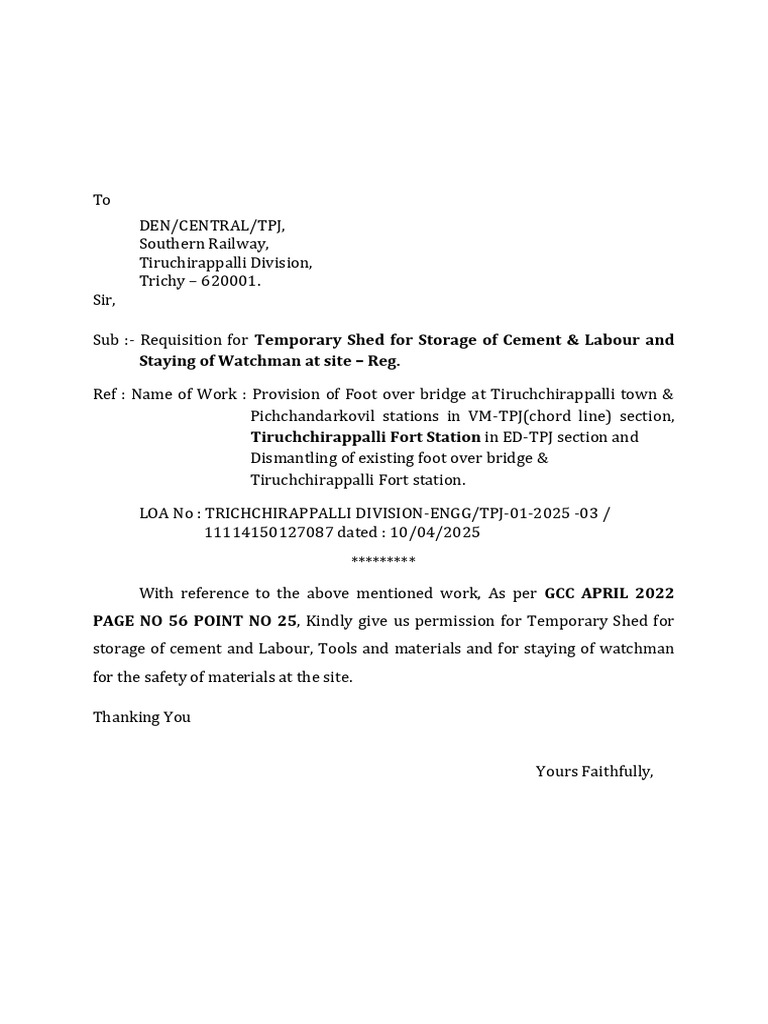 To

DEN/CENTRAL/TPJ,
Southern Railway,
Tiruchirappalli Division,
Trichy – 620001.

Sir,

Sub :- Requisition for Temporary Shed for Storage of Cement & Labour and Staying of Watchman at site – Reg.

Ref : Name of Work : Provision of Foot over bridge at Tiruchchirappalli town & Pichchandarkovil stations in VM-TPJ(chord line) section, Tiruchchirappalli Fort Station in ED-TPJ section and Dismantling of existing foot over bridge & Tiruchchirappalli Fort station.

LOA No : TRICHCHIRAPPALLI DIVISION-ENGG/TPJ-01-2025 -03 / 11114150127087 dated : 10/04/2025

*********

With reference to the above mentioned work, As per GCC APRIL 2022 PAGE NO 56 POINT NO 25, Kindly give us permission for Temporary Shed for storage of cement and Labour, Tools and materials and for staying of watchman for the safety of materials at the site.

Thanking You

Yours Faithfully,